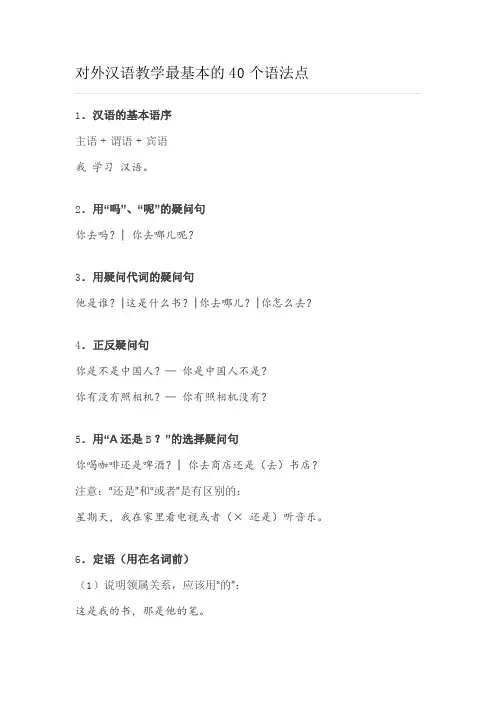 对外汉语教学最基本的 40 个语法点

1．汉语的基本语序

主语 + 谓语 + 宾语

我 学习 汉语。

2．用“吗”、“呢”的疑问句

你去吗？| 你去哪儿呢？

3．用疑问代词的疑问句

他是谁？|这是什么书？|你去哪儿？|你怎么去？

4．正反疑问句

你是不是中国人？— 你是中国人不是？

你有没有照相机？— 你有照相机没有？

5．用“A 还是 B？”的选择疑问句

你喝咖啡还是啤酒？| 你去商店还是（去）书店？

注意："还是"和"或者"是有区别的：

星期天，我在家里看电视或者（× 还是）听音乐。

6．定语（用在名词前）

（1）说明领属关系，应该用"的"：

这是我的书，那是他的笔。